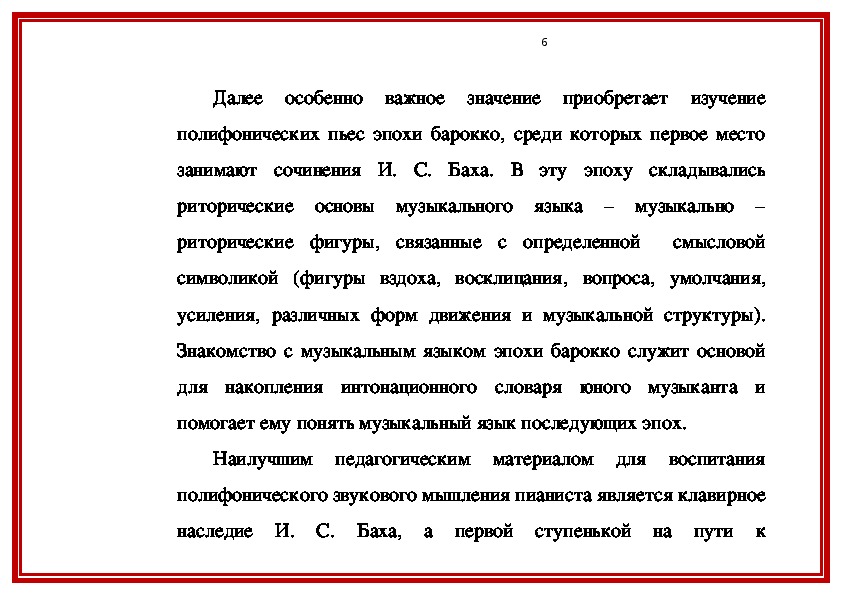 6

Далее особенно важное значение приобретает изучение полифонических пьес эпохи барокко, среди которых первое место занимают сочинения И. С. Баха. В эту эпоху складывались риторические основы музыкального языка – музыкально – риторические фигуры, связанные с определенной смысловой символикой (фигуры вздоха, восклицания, вопроса, умолчания, усиления, различных форм движения и музыкальной структуры). Знакомство с музыкальным языком эпохи барокко служит основой для накопления интонационного словаря юного музыканта и помогает ему понять музыкальный язык последующих эпох.

Наилучшим педагогическим материалом для воспитания полифонического звукового мышления пианиста является клавирное наследие И. С. Баха, а первой ступенькой на пути к